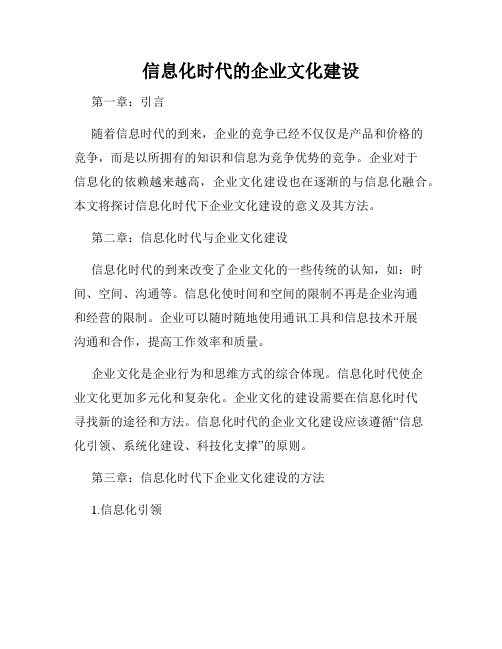 信息化时代的企业文化建设

第一章：引言

随着信息时代的到来，企业的竞争已经不仅仅是产品和价格的竞争，而是以所拥有的知识和信息为竞争优势的竞争。企业对于信息化的依赖越来越高，企业文化建设也在逐渐的与信息化融合。本文将探讨信息化时代下企业文化建设的意义及其方法。

第二章：信息化时代与企业文化建设

信息化时代的到来改变了企业文化的一些传统的认知，如：时间、空间、沟通等。信息化使时间和空间的限制不再是企业沟通和经营的限制。企业可以随时随地使用通讯工具和信息技术开展沟通和合作，提高工作效率和质量。

企业文化是企业行为和思维方式的综合体现。信息化时代使企业文化更加多元化和复杂化。企业文化的建设需要在信息化时代寻找新的途径和方法。信息化时代的企业文化建设应该遵循“信息化引领、系统化建设、科技化支撑”的原则。

第三章：信息化时代下企业文化建设的方法

1.信息化引领